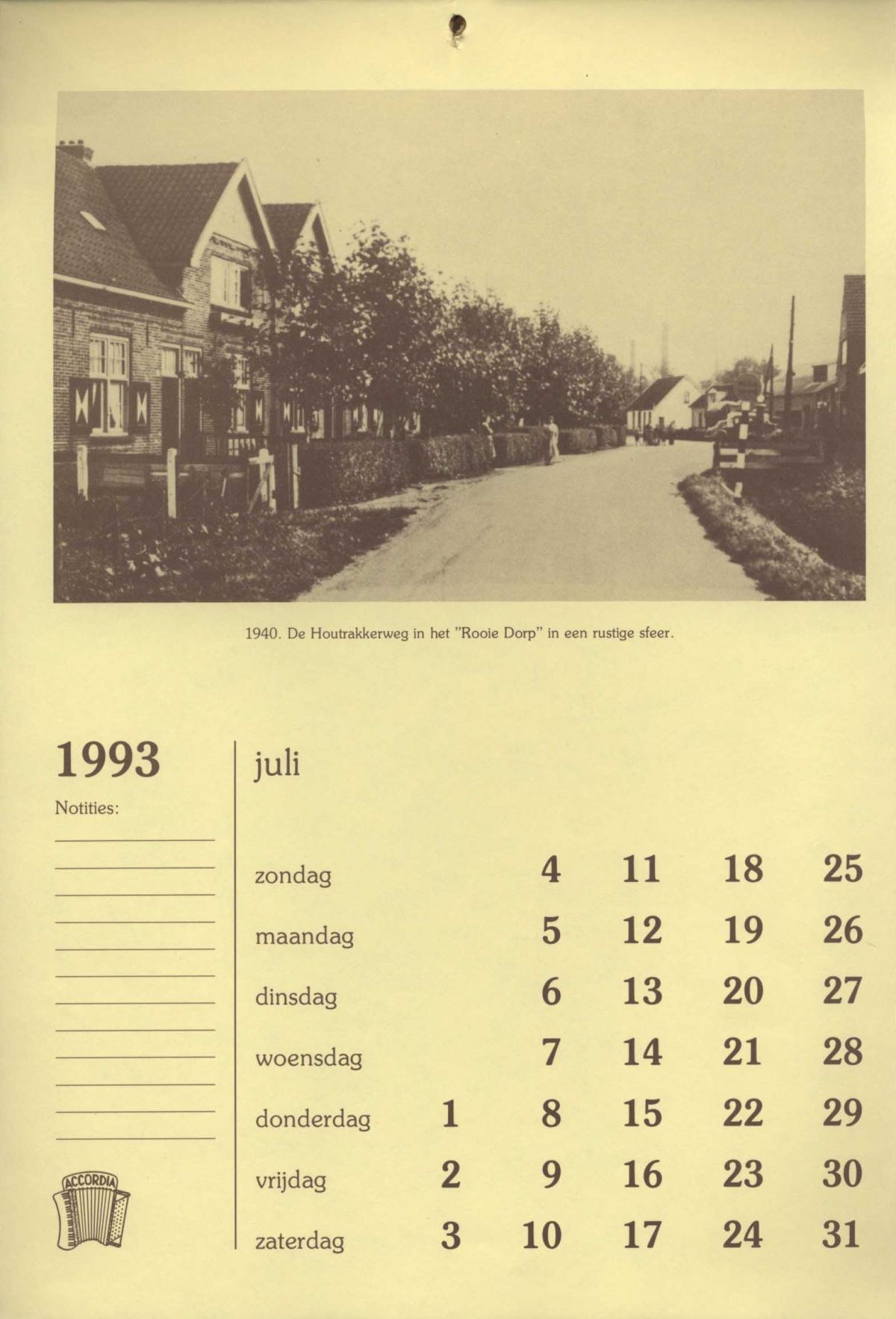 1940. De Houtrakkerweg in het "Rooie Dorp" in een rustige sfeer.

1993

Notities:

ACCORDIA

juli

| | | | | | |
|---|---|---|---|---|---|
| zondag | | 4 | 11 | 18 | 25 |
| maandag | | 5 | 12 | 19 | 26 |
| dinsdag | | 6 | 13 | 20 | 27 |
| woensdag | | 7 | 14 | 21 | 28 |
| donderdag | 1 | 8 | 15 | 22 | 29 |
| vrijdag | 2 | 9 | 16 | 23 | 30 |
| zaterdag | 3 | 10 | 17 | 24 | 31 |